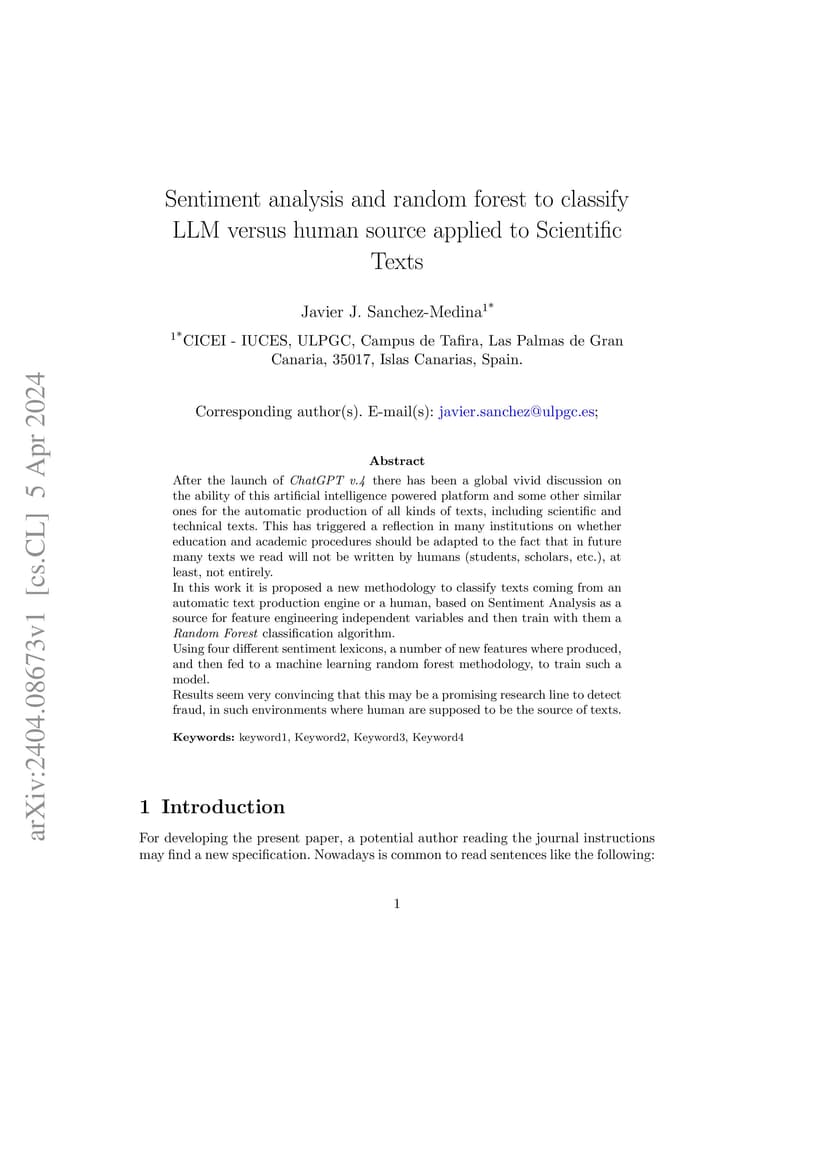 arXiv:2404.08673v1 [cs.CL] 5 Apr 2024

Sentiment analysis and random forest to classify LLM versus human source applied to Scientific Texts

Javier J. Sanchez-Medina$^{1*}$

$^{1*}$CICEI - IUCES, ULPGC, Campus de Tafira, Las Palmas de Gran Canaria, 35017, Islas Canarias, Spain.

Corresponding author(s). E-mail(s): javier.sanchez@ulpgc.es;

Abstract

After the launch of ChatGPT v.4 there has been a global vivid discussion on the ability of this artificial intelligence powered platform and some other similar ones for the automatic production of all kinds of texts, including scientific and technical texts. This has triggered a reflection in many institutions on whether education and academic procedures should be adapted to the fact that in future many texts we read will not be written by humans (students, scholars, etc.), at least, not entirely.
In this work it is proposed a new methodology to classify texts coming from an automatic text production engine or a human, based on Sentiment Analysis as a source for feature engineering independent variables and then train with them a Random Forest classification algorithm.
Using four different sentiment lexicons, a number of new features where produced, and then fed to a machine learning random forest methodology, to train such a model.
Results seem very convincing that this may be a promising research line to detect fraud, in such environments where human are supposed to be the source of texts.

Keywords: keyword1, Keyword2, Keyword3, Keyword4

1 Introduction

For developing the present paper, a potential author reading the journal instructions may find a new specification. Nowadays is common to read sentences like the following:

1